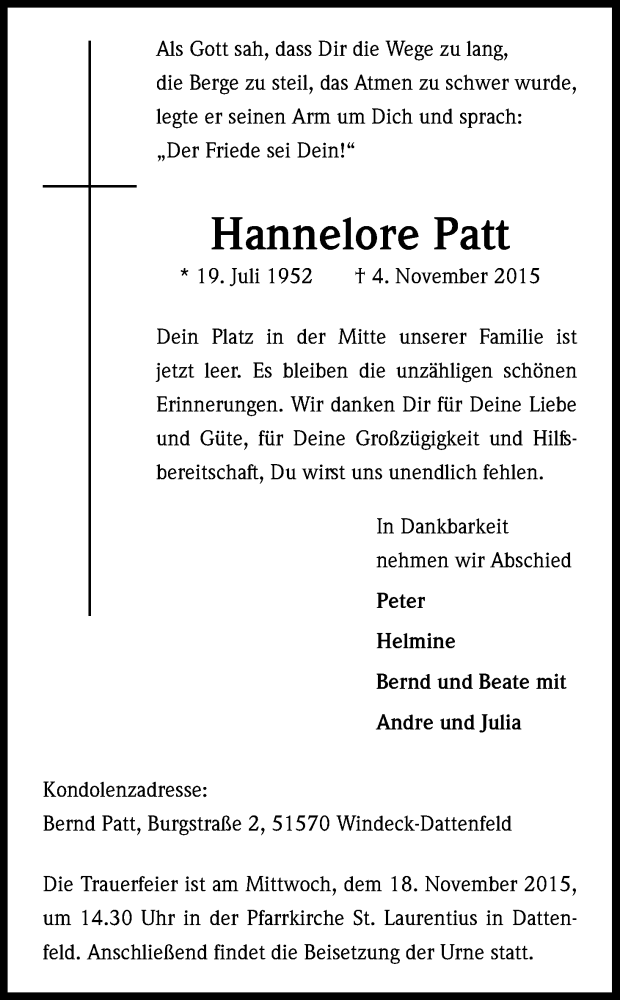 Als Gott sah, dass Dir die Wege zu lang, die Berge zu steil, das Atmen zu schwer wurde, legte er seinen Arm um Dich und sprach: „Der Friede sei Dein!“

Hannelore Patt

* 19. Juli 1952 † 4. November 2015

Dein Platz in der Mitte unserer Familie ist jetzt leer. Es bleiben die unzähligen schönen Erinnerungen. Wir danken Dir für Deine Liebe und Güte, für Deine Großzügigkeit und Hilfsbereitschaft, Du wirst uns unendlich fehlen.

In Dankbarkeit nehmen wir Abschied

Peter

Helmine

Bernd und Beate mit

Andre und Julia

Kondolenzadresse:
Bernd Patt, Burgstraße 2, 51570 Windeck-Dattenfeld

Die Trauerfeier ist am Mittwoch, dem 18. November 2015, um 14.30 Uhr in der Pfarrkirche St. Laurentius in Dattenfeld. Anschließend findet die Beisetzung der Urne statt.